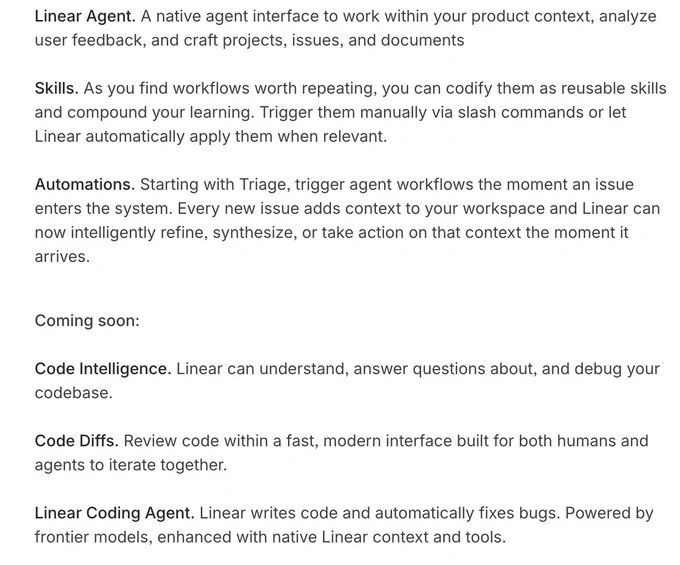 Linear Agent. A native agent interface to work within your product context, analyze user feedback, and craft projects, issues, and documents

Skills. As you find workflows worth repeating, you can codify them as reusable skills and compound your learning. Trigger them manually via slash commands or let Linear automatically apply them when relevant.

Automations. Starting with Triage, trigger agent workflows the moment an issue enters the system. Every new issue adds context to your workspace and Linear can now intelligently refine, synthesize, or take action on that context the moment it arrives.

Coming soon:

Code Intelligence. Linear can understand, answer questions about, and debug your codebase.

Code Diffs. Review code within a fast, modern interface built for both humans and agents to iterate together.

Linear Coding Agent. Linear writes code and automatically fixes bugs. Powered by frontier models, enhanced with native Linear context and tools.